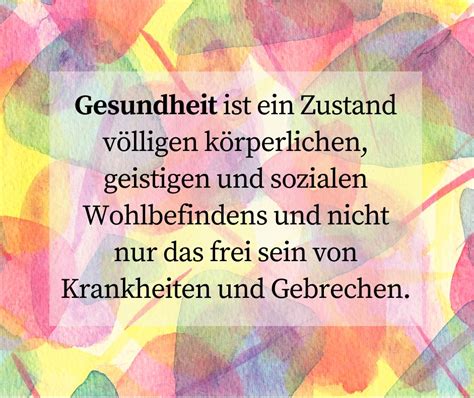 Gesundheit ist ein Zustand völligen körperlichen, geistigen und sozialen Wohlbefindens und nicht nur das frei sein von Krankheiten und Gebrechen.